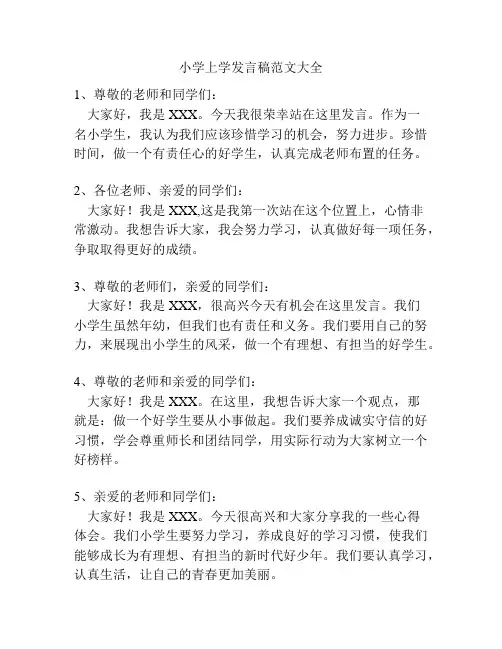 小学上学发言稿范文大全

1、尊敬的老师和同学们：

大家好，我是 XXX。今天我很荣幸站在这里发言。作为一名小学生，我认为我们应该珍惜学习的机会，努力进步。珍惜时间，做一个有责任心的好学生，认真完成老师布置的任务。

2、各位老师、亲爱的同学们：

大家好！我是 XXX,这是我第一次站在这个位置上，心情非常激动。我想告诉大家，我会努力学习，认真做好每一项任务，争取取得更好的成绩。

3、尊敬的老师们，亲爱的同学们：

大家好！我是 XXX，很高兴今天有机会在这里发言。我们小学生虽然年幼，但我们也有责任和义务。我们要用自己的努力，来展现出小学生的风采，做一个有理想、有担当的好学生。

4、尊敬的老师和亲爱的同学们：

大家好！我是 XXX。在这里，我想告诉大家一个观点，那就是：做一个好学生要从小事做起。我们要养成诚实守信的好习惯，学会尊重师长和团结同学，用实际行动为大家树立一个好榜样。

5、亲爱的老师和同学们：

大家好！我是 XXX。今天很高兴和大家分享我的一些心得体会。我们小学生要努力学习，养成良好的学习习惯，使我们能够成长为有理想、有担当的新时代好少年。我们要认真学习，认真生活，让自己的青春更加美丽。